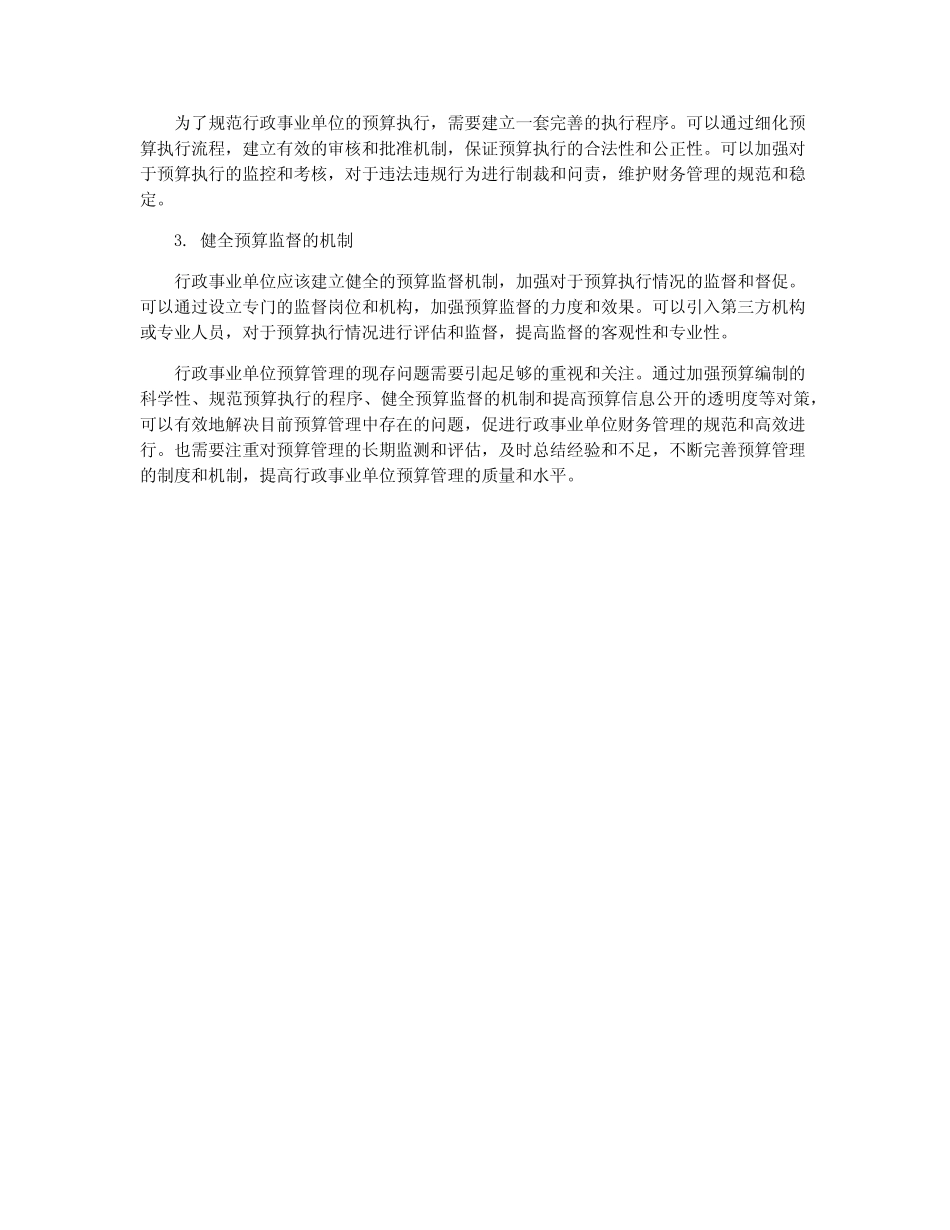 为了规范行政事业单位的预算执行，需要建立一套完善的执行程序。可以通过细化预算执行流程，建立有效的审核和批准机制，保证预算执行的合法性和公正性。可以加强对于预算执行的监控和考核，对于违法违规行为进行制裁和问责，维护财务管理的规范和稳定。

3.健全预算监督的机制

行政事业单位应该建立健全的预算监督机制，加强对于预算执行情况的监督和督促。可以通过设立专门的监督岗位和机构，加强预算监督的力度和效果。可以引入第三方机构或专业人员，对于预算执行情况进行评估和监督，提高监督的客观性和专业性。

行政事业单位预算管理的现存问题需要引起足够的重视和关注。通过加强预算编制的科学性、规范预算执行的程序、健全预算监督的机制和提高预算信息公开的透明度等对策，可以有效地解决目前预算管理中存在的问题，促进行政事业单位财务管理的规范和高效进行。也需要注重对预算管理的长期监测和评估，及时总结经验和不足，不断完善预算管理的制度和机制，提高行政事业单位预算管理的质量和水平。